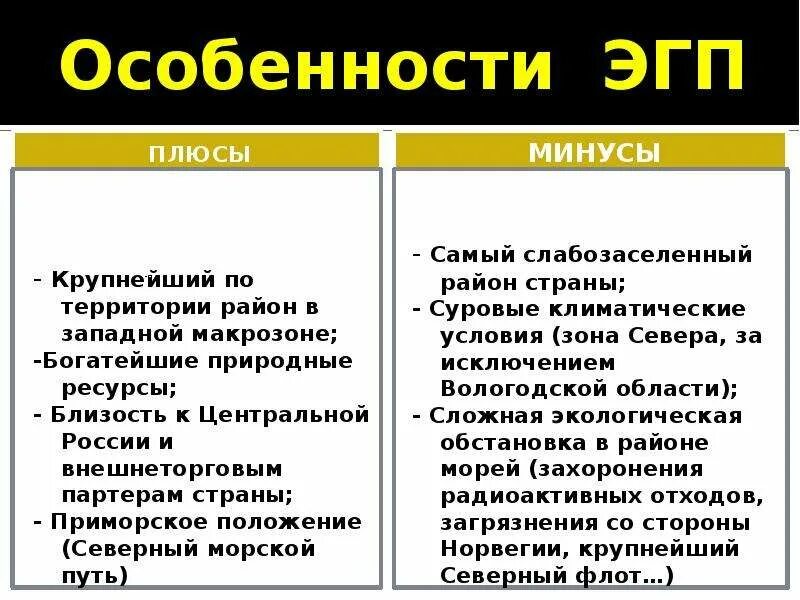 Особенности ЭГП

ПЛЮСЫ

- Крупнейший по территории район в западной макрозоне;
-Богатейшие природные ресурсы;
- Близость к Центральной России и внешнеторговым партерам страны;
- Приморское положение (Северный морской путь)

МИНУСЫ

- Самый слабозаселенный район страны;
- Суровые климатические условия (зона Севера, за исключением Вологодской области);
- Сложная экологическая обстановка в районе морей (захоронения радиоактивных отходов, загрязнения со стороны Норвегии, крупнейший Северный флот…)